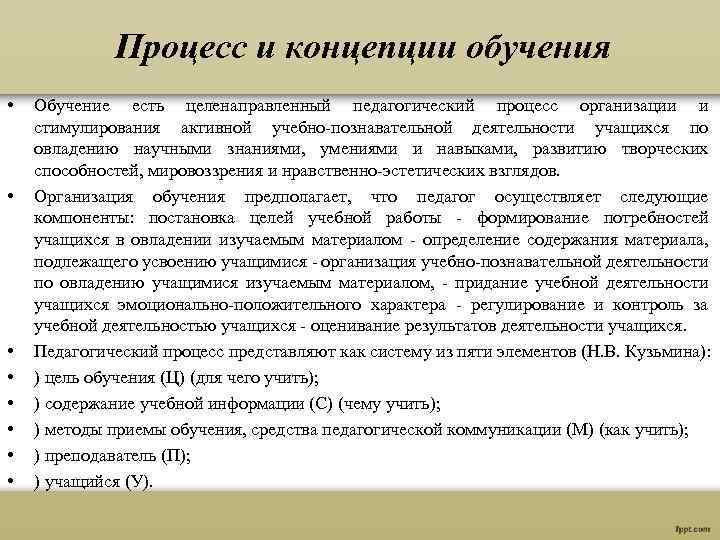 Процесс и концепции обучения

• Обучение есть целенаправленный педагогический процесс организации и стимулирования активной учебно-познавательной деятельности учащихся по овладению научными знаниями, умениями и навыками, развитию творческих способностей, мировоззрения и нравственно-эстетических взглядов.

• Организация обучения предполагает, что педагог осуществляет следующие компоненты: постановка целей учебной работы - формирование потребностей учащихся в овладении изучаемым материалом - определение содержания материала, подлежащего усвоению учащимися - организация учебно-познавательной деятельности по овладению учащимися изучаемым материалом, - придание учебной деятельности учащихся эмоционально-положительного характера - регулирование и контроль за учебной деятельностью учащихся - оценивание результатов деятельности учащихся.

• Педагогический процесс представляют как систему из пяти элементов (Н.В. Кузьмина):

• ) цель обучения (Ц) (для чего учить);

• ) содержание учебной информации (С) (чему учить);

• ) методы приемы обучения, средства педагогической коммуникации (М) (как учить);

• ) преподаватель (П);

• ) учащийся (У).

fppt.com